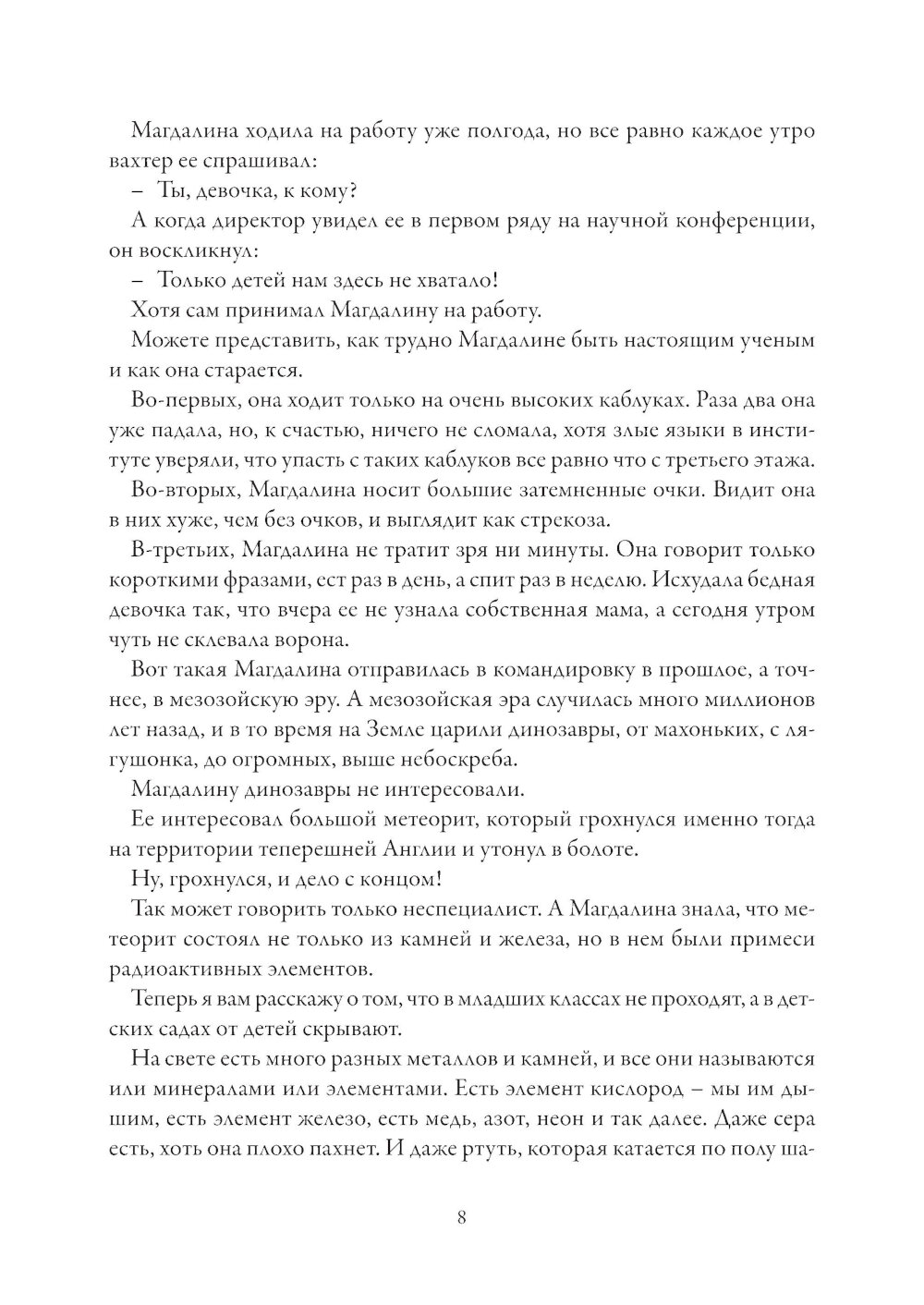 Магдалина ходила на работу уже полгода, но все равно каждое утро вахтер ее спрашивал:

– Ты, девочка, к кому?

А когда директор увидел ее в первом ряду на научной конференции, он воскликнул:

– Только детей нам здесь не хватало!

Хотя сам принимал Магдалину на работу.

Можете представить, как трудно Магдалине быть настоящим ученым и как она старается.

Во-первых, она ходит только на очень высоких каблуках. Раза два она уже падала, но, к счастью, ничего не сломала, хотя злые языки в институте уверяли, что упасть с таких каблуков все равно что с третьего этажа.

Во-вторых, Магдалина носит большие затемненные очки. Видит она в них хуже, чем без очков, и выглядит как стрекоза.

В-третьих, Магдалина не тратит зря ни минуты. Она говорит только короткими фразами, ест раз в день, а спит раз в неделю. Исхудала бедная девочка так, что вчера ее не узнала собственная мама, а сегодня утром чуть не склевала ворона.

Вот такая Магдалина отправилась в командировку в прошлое, а точнее, в мезозойскую эру. А мезозойская эра случилась много миллионов лет назад, и в то время на Земле царили динозавры, от махоньких, с лягушонка, до огромных, выше небоскреба.

Магдалину динозавры не интересовали.

Ее интересовал большой метеорит, который грохнулся именно тогда на территории теперешней Англии и утонул в болоте.

Ну, грохнулся, и дело с концом!

Так может говорить только неспециалист. А Магдалина знала, что метеорит состоял не только из камней и железа, но в нем были примеси радиоактивных элементов.

Теперь я вам расскажу о том, что в младших классах не проходят, а в детских садах от детей скрывают.

На свете есть много разных металлов и камней, и все они называются или минералами или элементами. Есть элемент кислород – мы им дышим, есть элемент железо, есть медь, азот, неон и так далее. Даже сера есть, хоть она плохо пахнет. И даже ртуть, которая катается по полу ша-

8